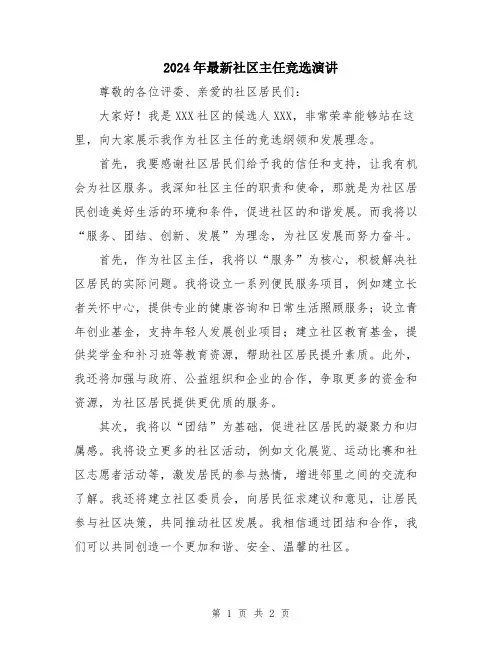 2024年最新社区主任竞选演讲

尊敬的各位评委、亲爱的社区居民们：

大家好！我是XXX社区的候选人XXX，非常荣幸能够站在这里，向大家展示我作为社区主任的竞选纲领和发展理念。

首先，我要感谢社区居民们给予我的信任和支持，让我有机会为社区服务。我深知社区主任的职责和使命，那就是为社区居民创造美好生活的环境和条件，促进社区的和谐发展。而我将以“服务、团结、创新、发展”为理念，为社区发展而努力奋斗。

首先，作为社区主任，我将以“服务”为核心，积极解决社区居民的实际问题。我将设立一系列便民服务项目，例如建立长者关怀中心，提供专业的健康咨询和日常生活照顾服务；设立青年创业基金，支持年轻人发展创业项目；建立社区教育基金，提供奖学金和补习班等教育资源，帮助社区居民提升素质。此外，我还将加强与政府、公益组织和企业的合作，争取更多的资金和资源，为社区居民提供更优质的服务。

其次，我将以“团结”为基础，促进社区居民的凝聚力和归属感。我将设立更多的社区活动，例如文化展览、运动比赛和社区志愿者活动等，激发居民的参与热情，增进邻里之间的交流和了解。我还将建立社区委员会，向居民征求建议和意见，让居民参与社区决策，共同推动社区发展。我相信通过团结和合作，我们可以共同创造一个更加和谐、安全、温馨的社区。

第 1 页 共 2 页